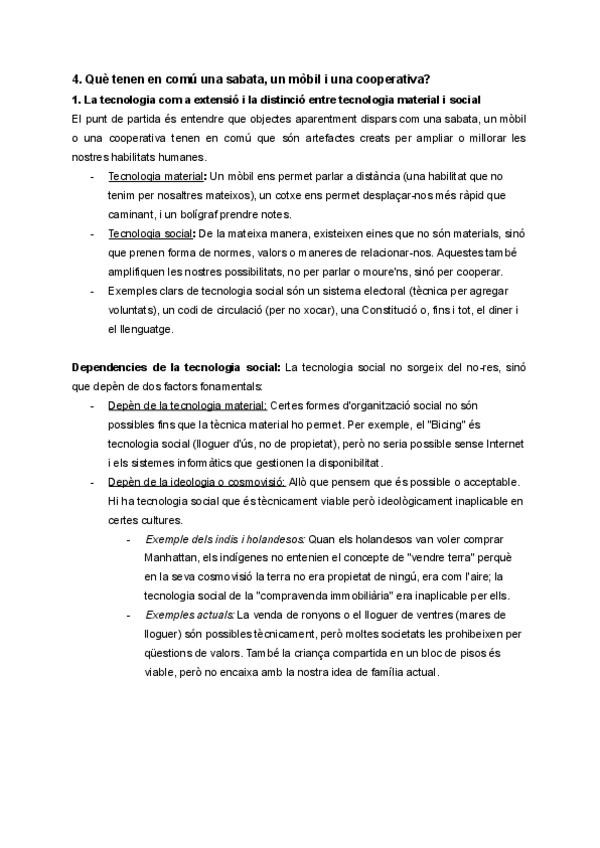 4. Què tenen en comú una sabata, un mòbil i una cooperativa?

1. La tecnologia com a extensió i la distinció entre tecnologia material i social

El punt de partida és entendre que objectes aparentment dispars com una sabata, un mòbil o una cooperativa tenen en comú que són artefactes creats per ampliar o millorar les nostres habilitats humanes.

- Tecnologia material: Un mòbil ens permet parlar a distància (una habilitat que no tenim per nosaltres mateixos), un cotxe ens permet desplaçar-nos més ràpid que caminant, i un bolígraf prendre notes.
- Tecnologia social: De la mateixa manera, existeixen eines que no són materials, sinó que prenen forma de normes, valors o maneres de relacionar-nos. Aquestes també amplifiquen les nostres possibilitats, no per parlar o moure'ns, sinó per cooperar.
- Exemples clars de tecnologia social són un sistema electoral (tècnica per agregar voluntats), un codi de circulació (per no xocar), una Constitució o, fins i tot, el diner i el llenguatge.

Dependencies de la tecnologia social: La tecnologia social no sorgeix del no-res, sinó que depèn de dos factors fonamentals:

- Depèn de la tecnologia material: Certes formes d'organització social no són possibles fins que la tècnica material ho permet. Per exemple, el "Bicing" és tecnologia social (lloguer d'ús, no de propietat), però no seria possible sense Internet i els sistemes informàtics que gestionen la disponibilitat.
- Depèn de la ideologia o cosmovisió: Allò que pensem que és possible o acceptable. Hi ha tecnologia social que és tècnicament viable però ideològicament inaplicable en certes cultures.
  - Exemple dels indis i holandesos: Quan els holandesos van voler comprar Manhattan, els indígenes no entenien el concepte de "vendre terra" perquè en la seva cosmovisió la terra no era propietat de ningú, era com l'aire; la tecnologia social de la "compravenda immobiliària" era inaplicable per ells.
  - Exemples actuals: La venda de ronyons o el lloguer de ventres (mares de lloguer) són possibles tècnicament, però moltes societats les prohibeixen per qüestions de valors. També la criança compartida en un bloc de pisos és viable, però no encaixa amb la nostra idea de família actual.